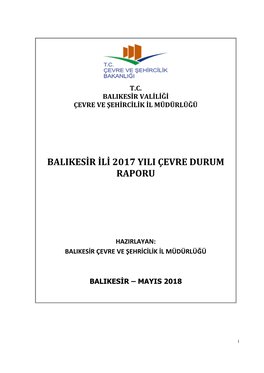 T.C.
ÇEVRE VE ŞEHİRCİLİK
BAKANLIĞI

T.C.
BALIKESİR VALİLİĞİ
ÇEVRE VE ŞEHİRCİLİK İL MÜDÜRLÜĞÜ

BALIKESİR İLİ 2017 YILI ÇEVRE DURUM RAPORU

HAZIRLAYAN:
BALIKESİR ÇEVRE VE ŞEHRİCİLİK İL MÜDÜRLÜĞÜ

BALIKESİR – MAYIS 2018

i